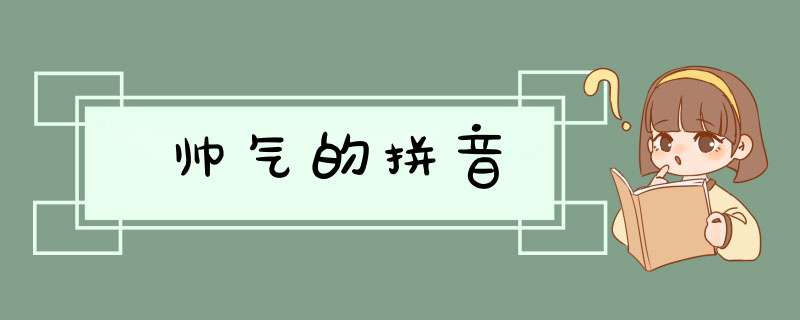 帅气的拼音